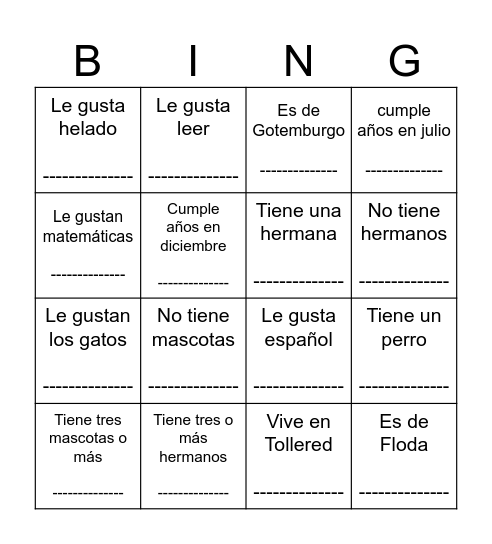 | B | I | N | G |
|---|---|---|---|
| Le gusta helado -------------- | Le gusta leer -------------- | Es de Gotemburgo -------------- | cumple años en julio -------------- |
| Le gustan matemáticas -------------- | Cumple años en diciembre -------------- | Tiene una hermana -------------- | No tiene hermanos -------------- |
| Le gustan los gatos -------------- | No tiene mascotas -------------- | Le gusta español -------------- | Tiene un perro -------------- |
| Tiene tres mascotas o más -------------- | Tiene tres o más hermanos -------------- | Vive en Tollered -------------- | Es de Floda -------------- |